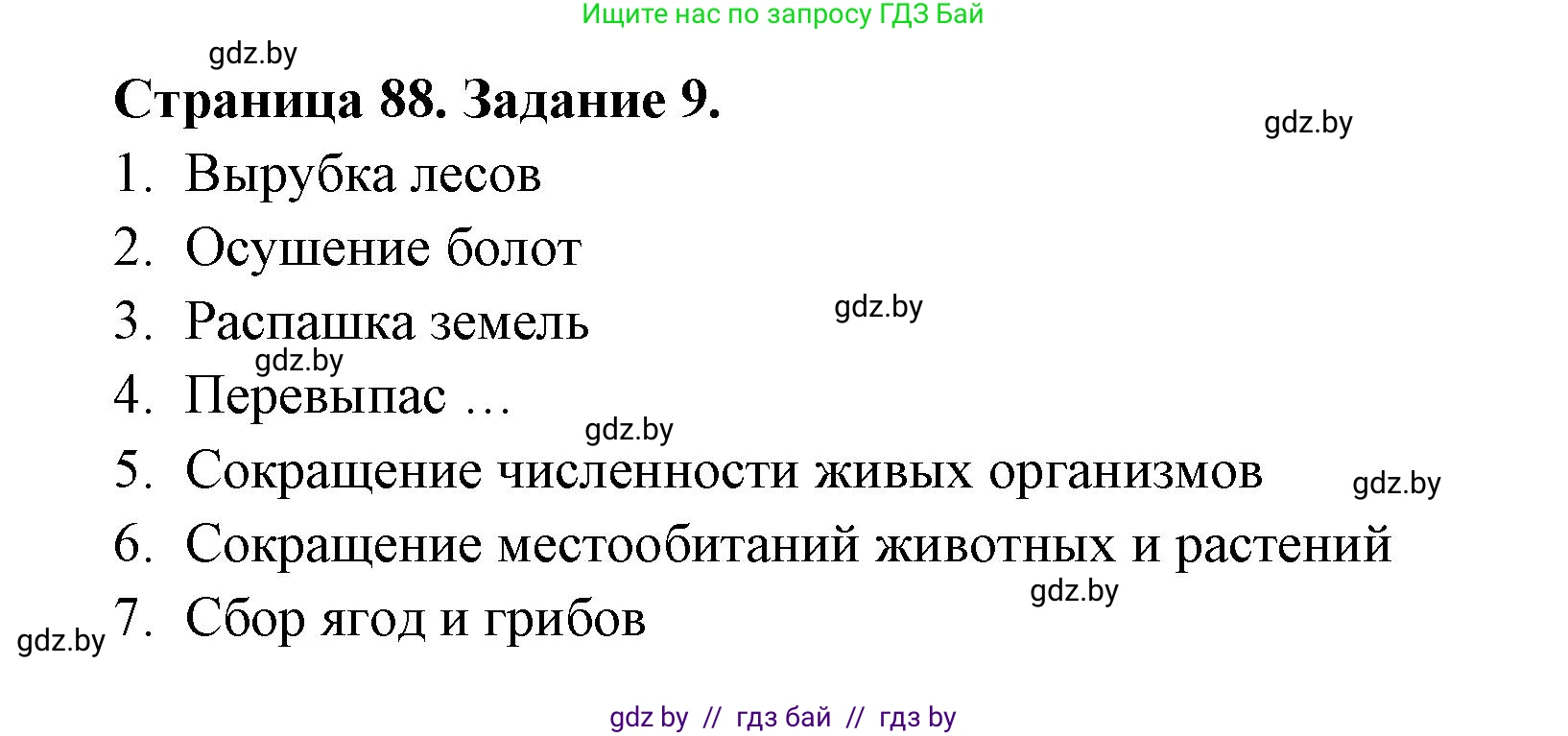 Ищите нас по запросу ГДЗ Бай

gdz.by

Страница 88. Задание 9.

gdz.by

1. Вырубка лесов
2. Осушение болот
3. Распашка земель

gdz.by

gdz.by

4. Перевыпас …

gdz.by

5. Сокращение численности живых организмов

gdz.by

6. Сокращение местообитаний животных и растений

gdz.by

gdz.by

7. Сбор ягод и грибов

gdz by // гдз бай // гдз by